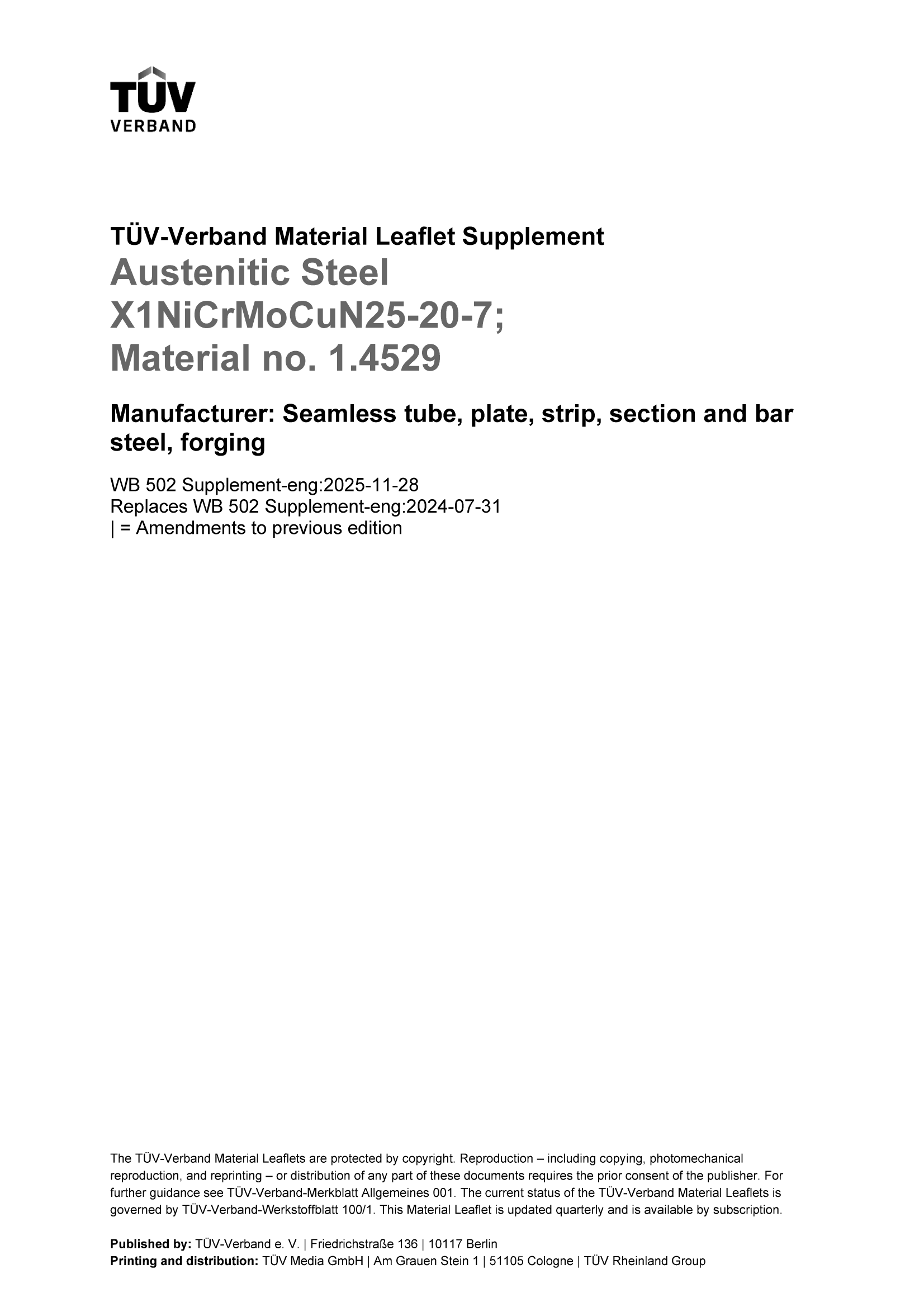 TÜV
VERBAND

TÜV-Verband Material Leaflet Supplement
Austenitic Steel
X1NiCrMoCuN25-20-7;
Material no. 1.4529

Manufacturer: Seamless tube, plate, strip, section and bar steel, forging

WB 502 Supplement-eng:2025-11-28
Replaces WB 502 Supplement-eng:2024-07-31
| = Amendments to previous edition

The TÜV-Verband Material Leaflets are protected by copyright. Reproduction – including copying, photomechanical reproduction, and reprinting – or distribution of any part of these documents requires the prior consent of the publisher. For further guidance see TÜV-Verband-Merkblatt Allgemeines 001. The current status of the TÜV-Verband Material Leaflets is governed by TÜV-Verband-Werkstoffblatt 100/1. This Material Leaflet is updated quarterly and is available by subscription.

Published by: TÜV-Verband e. V. | Friedrichstraße 136 | 10117 Berlin
Printing and distribution: TÜV Media GmbH | Am Grauen Stein 1 | 51105 Cologne | TÜV Rheinland Group